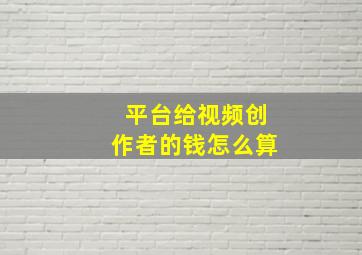 平台给视频创作者的钱怎么算